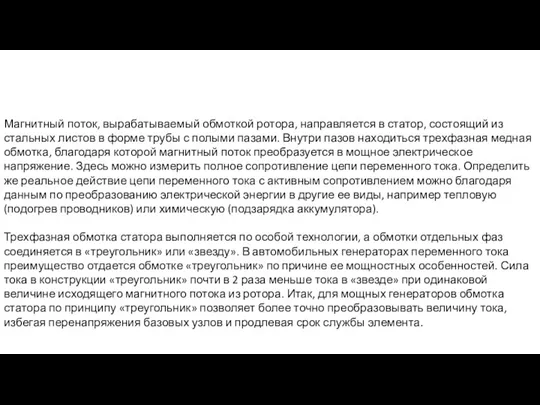 Магнитный поток, вырабатываемый обмоткой ротора, направляется в статор, состоящий из стальных листов в форме трубы с полыми пазами. Внутри пазов находиться трехфазная медная обмотка, благодаря которой магнитный поток преобразуется в мощное электрическое напряжение. Здесь можно измерить полное сопротивление цепи переменного тока. Определить же реальное действие цепи переменного тока с активным сопротивлением можно благодаря данным по преобразованию электрической энергии в другие ее виды, например тепловую (подогрев проводников) или химическую (подзарядка аккумулятора).

Трехфазная обмотка статора выполняется по особой технологии, а обмотки отдельных фаз соединяется в «треугольник» или «звезду». В автомобильных генераторах переменного тока преимущество отдается обмотке «треугольник» по причине ее мощностных особенностей. Сила тока в конструкции «треугольник» почти в 2 раза меньше тока в «звезде» при одинаковой величине исходящего магнитного потока из ротора. Итак, для мощных генераторов обмотка статора по принципу «треугольник» позволяет более точно преобразовывать величину тока, избегая перенапряжения базовых узлов и продлевая срок службы элемента.